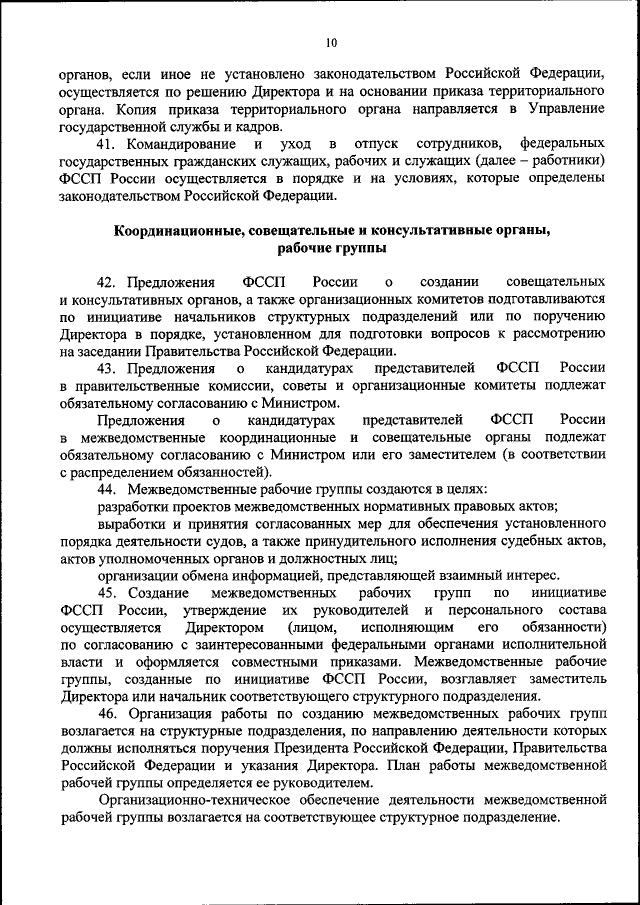 10

органов, если иное не установлено законодательством Российской Федерации, осуществляется по решению Директора и на основании приказа территориального органа. Копия приказа территориального органа направляется в Управление государственной службы и кадров.

41. Командирование и уход в отпуск сотрудников, федеральных государственных гражданских служащих, рабочих и служащих (далее – работники) ФССП России осуществляется в порядке и на условиях, которые определены законодательством Российской Федерации.

Координационные, совещательные и консультативные органы, рабочие группы

42. Предложения ФССП России о создании совещательных и консультативных органов, а также организационных комитетов подготавливаются по инициативе начальников структурных подразделений или по поручению Директора в порядке, установленном для подготовки вопросов к рассмотрению на заседании Правительства Российской Федерации.

43. Предложения о кандидатурах представителей ФССП России в правительственные комиссии, советы и организационные комитеты подлежат обязательному согласованию с Министром.

Предложения о кандидатурах представителей ФССП России в межведомственные координационные и совещательные органы подлежат обязательному согласованию с Министром или его заместителем (в соответствии с распределением обязанностей).

44. Межведомственные рабочие группы создаются в целях:

разработки проектов межведомственных нормативных правовых актов;

выработки и принятия согласованных мер для обеспечения установленного порядка деятельности судов, а также принудительного исполнения судебных актов, актов уполномоченных органов и должностных лиц;

организации обмена информацией, представляющей взаимный интерес.

45. Создание межведомственных рабочих групп по инициативе ФССП России, утверждение их руководителей и персонального состава осуществляется Директором (лицом, исполняющим его обязанности) по согласованию с заинтересованными федеральными органами исполнительной власти и оформляется совместными приказами. Межведомственные рабочие группы, созданные по инициативе ФССП России, возглавляет заместитель Директора или начальник соответствующего структурного подразделения.

46. Организация работы по созданию межведомственных рабочих групп возлагается на структурные подразделения, по направлению деятельности которых должны исполняться поручения Президента Российской Федерации, Правительства Российской Федерации и указания Директора. План работы межведомственной рабочей группы определяется ее руководителем.

Организационно-техническое обеспечение деятельности межведомственной рабочей группы возлагается на соответствующее структурное подразделение.